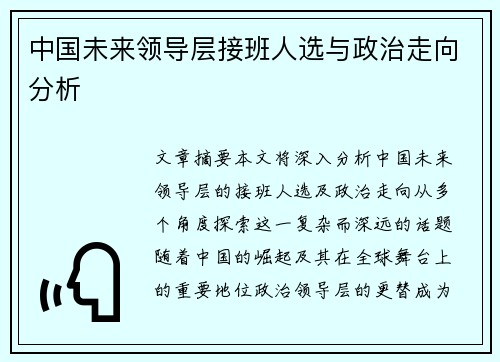 中国未来领导层接班人选与政治走向分析

文章摘要本文将深入分析中国未来领导层的接班人选及政治走向从多个角度探索这一复杂而深远的话题随着中国的崛起及其在全球舞台上的重要地位政治领导层的更替成为